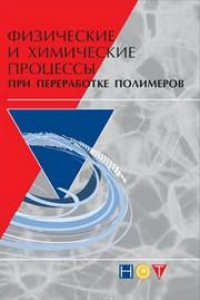 ФИЗИЧЕСКИЕ И ХИМИЧЕСКИЕ ПРОЦЕССЫ
ПРИ ПЕРЕРАБОТКЕ ПОЛИМЕРОВ

НОТ